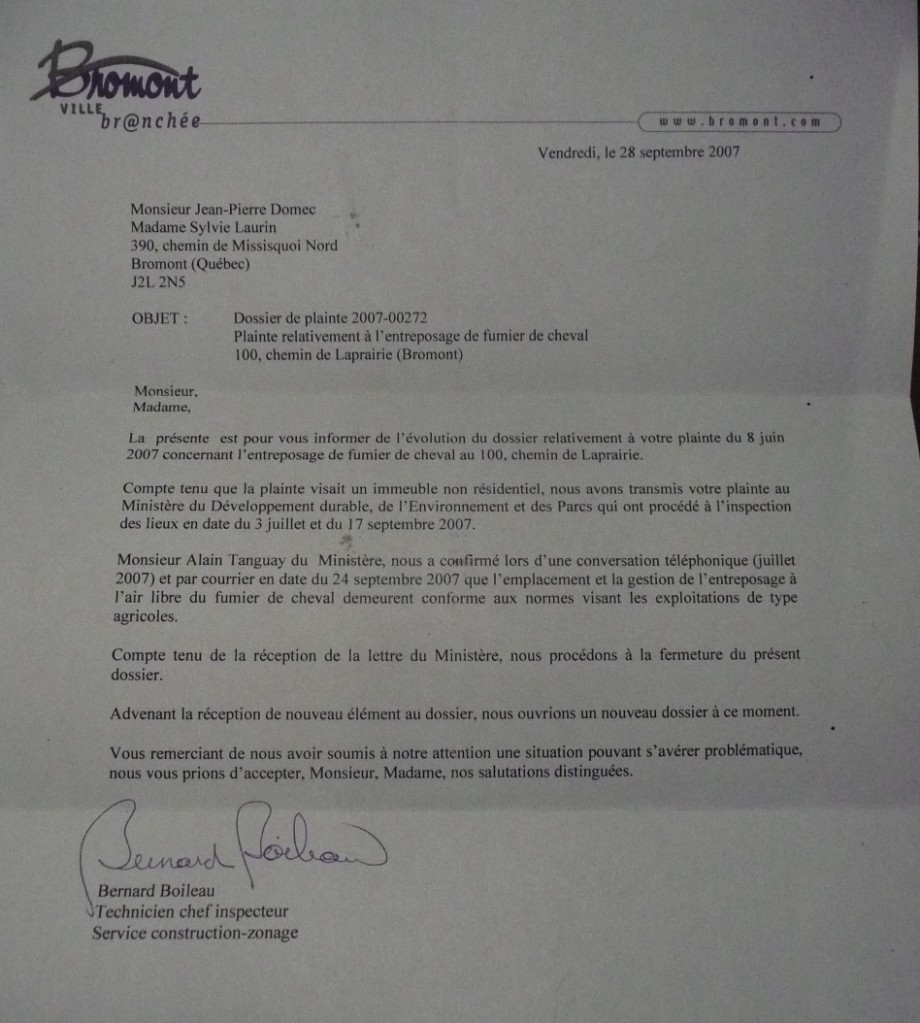 Bromont
VILLE br@nchée
www.bromont.com

Vendredi, le 28 septembre 2007

Monsieur Jean-Pierre Domec
Madame Sylvie Laurin
390, chemin de Missisquoi Nord
Bromont (Québec)
J2L 2N5

OBJET : Dossier de plainte 2007-00272
Plainte relativement à l'entreposage de fumier de cheval
100, chemin de Laprairie (Bromont)

Monsieur,
Madame,

La présente est pour vous informer de l'évolution du dossier relativement à votre plainte du 8 juin 2007 concernant l'entreposage de fumier de cheval au 100, chemin de Laprairie.

Compte tenu que la plainte visait un immeuble non résidentiel, nous avons transmis votre plainte au Ministère du Développement durable, de l'Environnement et des Parcs qui ont procédé à l'inspection des lieux en date du 3 juillet et du 17 septembre 2007.

Monsieur Alain Tanguay du Ministère, nous a confirmé lors d'une conversation téléphonique (juillet 2007) et par courrier en date du 24 septembre 2007 que l'emplacement et la gestion de l'entreposage à l'air libre du fumier de cheval demeurent conforme aux normes visant les exploitations de type agricoles.

Compte tenu de la réception de la lettre du Ministère, nous procédons à la fermeture du présent dossier.

Advenant la réception de nouveau élément au dossier, nous ouvrions un nouveau dossier à ce moment.

Vous remerciant de nous avoir soumis à notre attention une situation pouvant s'avérer problématique, nous vous prions d'accepter, Monsieur, Madame, nos salutations distinguées.

Bernard Boileau

Bernard Boileau
Technicien chef inspecteur
Service construction-zonage